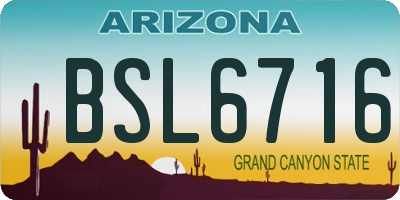 ARIZONA

BSL6716

GRAND CANYON STATE